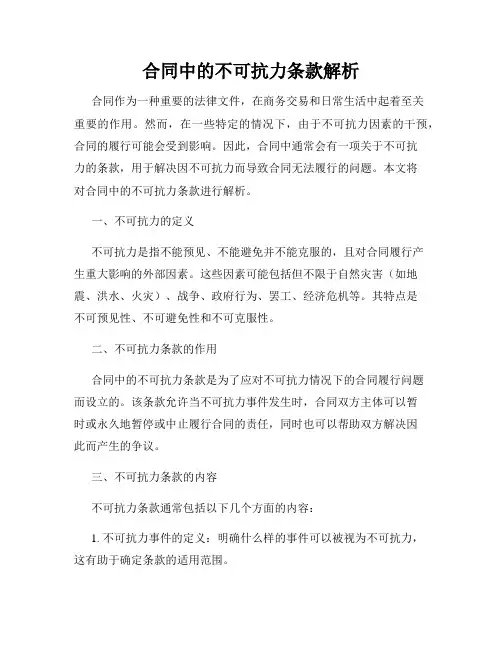 合同中的不可抗力条款解析

合同作为一种重要的法律文件，在商务交易和日常生活中起着至关重要的作用。然而，在一些特定的情况下，由于不可抗力因素的干预，合同的履行可能会受到影响。因此，合同中通常会有一项关于不可抗力的条款，用于解决因不可抗力而导致合同无法履行的问题。本文将对合同中的不可抗力条款进行解析。

一、不可抗力的定义

不可抗力是指不能预见、不能避免并不能克服的，且对合同履行产生重大影响的外部因素。这些因素可能包括但不限于自然灾害（如地震、洪水、火灾）、战争、政府行为、罢工、经济危机等。其特点是不可预见性、不可避免性和不可克服性。

二、不可抗力条款的作用

合同中的不可抗力条款是为了应对不可抗力情况下的合同履行问题而设立的。该条款允许当不可抗力事件发生时，合同双方主体可以暂时或永久地暂停或中止履行合同的责任，同时也可以帮助双方解决因此而产生的争议。

三、不可抗力条款的内容

不可抗力条款通常包括以下几个方面的内容：

1. 不可抗力事件的定义：明确什么样的事件可以被视为不可抗力，这有助于确定条款的适用范围。